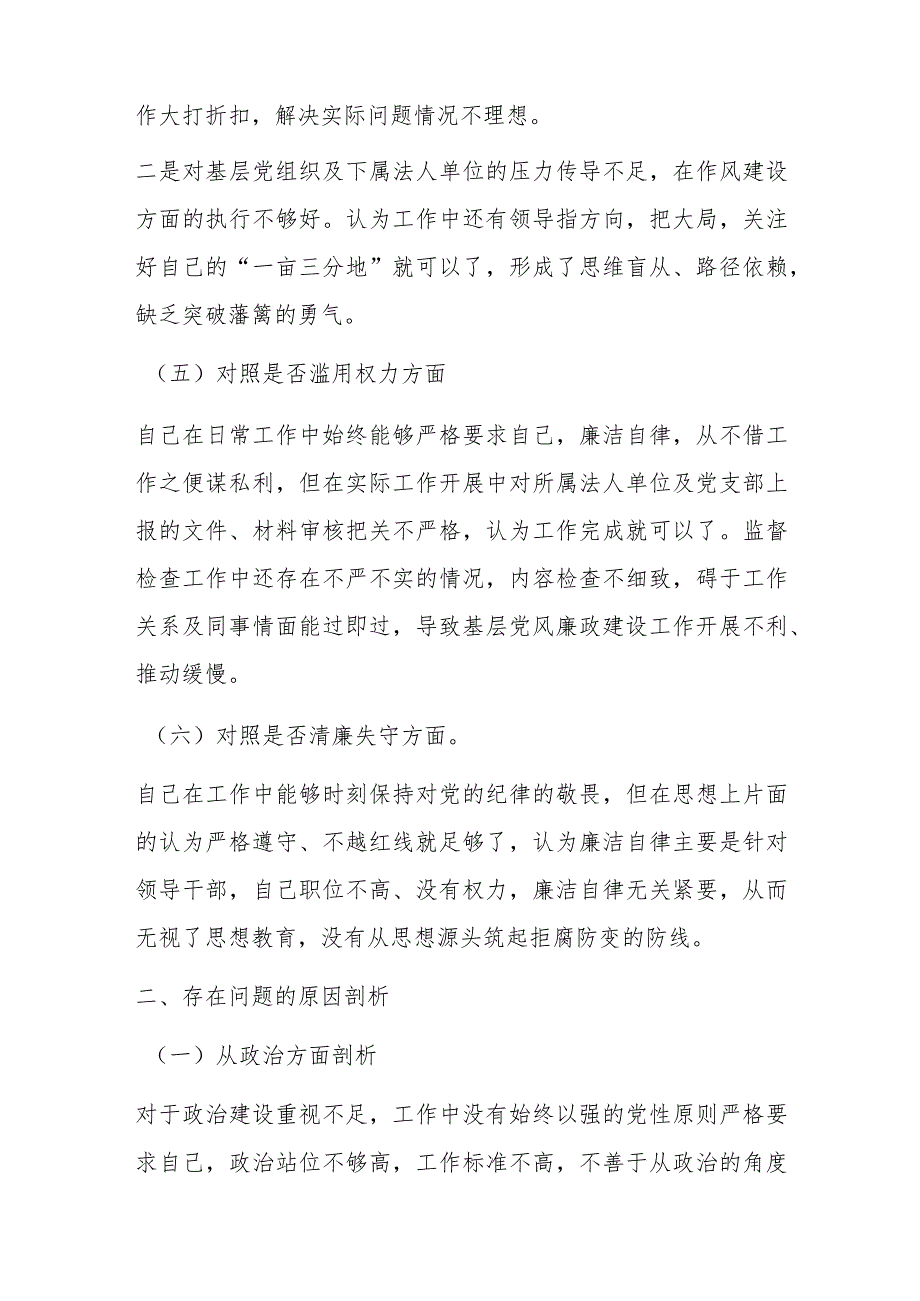 作大打折扣，解决实际问题情况不理想。

二是对基层党组织及下属法人单位的压力传导不足，在作风建设方面的执行不够好。认为工作中还有领导指方向，把大局，关注好自己的“一亩三分地”就可以了，形成了思维盲从、路径依赖，缺乏突破藩篱的勇气。

（五）对照是否滥用权力方面

自己在日常工作中始终能够严格要求自己，廉洁自律，从不借工作之便谋私利，但在实际工作开展中对所属法人单位及党支部上报的文件、材料审核把关不严格，认为工作完成就可以了。监督检查工作中还存在不严不实的情况，内容检查不细致，碍于工作关系及同事情面能过即过，导致基层党风廉政建设工作开展不利、推动缓慢。

（六）对照是否清廉失守方面。

自己在工作中能够时刻保持对党的纪律的敬畏，但在思想上片面的认为严格遵守、不越红线就足够了，认为廉洁自律主要是针对领导干部，自己职位不高、没有权力，廉洁自律无关紧要，从而无视了思想教育，没有从思想源头筑起拒腐防变的防线。

二、存在问题的原因剖析

（一）从政治方面剖析

对于政治建设重视不足，工作中没有始终以强的党性原则严格要求自己，政治站位不够高，工作标准不高，不善于从政治的角度